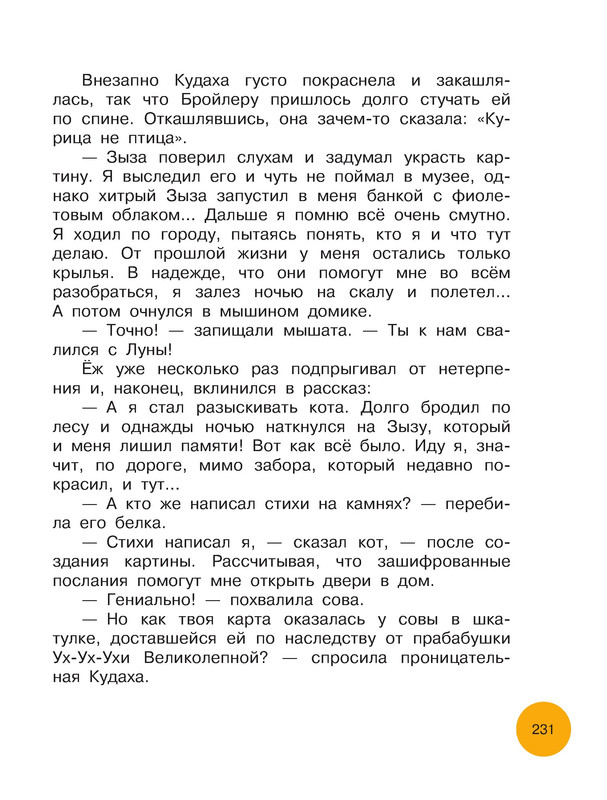 Внезапно Кудаха густо покраснела и закашлялась, так что Бройлеру пришлось долго стучать ей по спине. Откашлявшись, она зачем-то сказала: «Курица не птица».

— Зыза поверил слухам и задумал украсть картину. Я выследил его и чуть не поймал в музее, однако хитрый Зыза запустил в меня банкой с фиолетовым облаком... Дальше я помню всё очень смутно. Я ходил по городу, пытаясь понять, кто я и что тут делаю. От прошлой жизни у меня остались только крылья. В надежде, что они помогут мне во всём разобраться, я залез ночью на скалу и полетел... А потом очнулся в мышином домике.

— Точно! — запищали мышата. — Ты к нам свалился с Луны!

Ёж уже несколько раз подпрыгивал от нетерпения и, наконец, вклинился в рассказ:

— А я стал разыскивать кота. Долго бродил по лесу и однажды ночью наткнулся на Зызу, который и меня лишил памяти! Вот как всё было. Иду я, значит, по дороге, мимо забора, который недавно покрасил, и тут...

— А кто же написал стихи на камнях? — перебила его белка.

— Стихи написал я, — сказал кот, — после создания картины. Рассчитывая, что зашифрованные послания помогут мне открыть двери в дом.

— Гениально! — похвалила сова.

— Но как твоя карта оказалась у совы в шкатулке, доставшейся ей по наследству от прабабушки Ух-Ух-Ухи Великолепной? — спросила проницательная Кудаха.

231